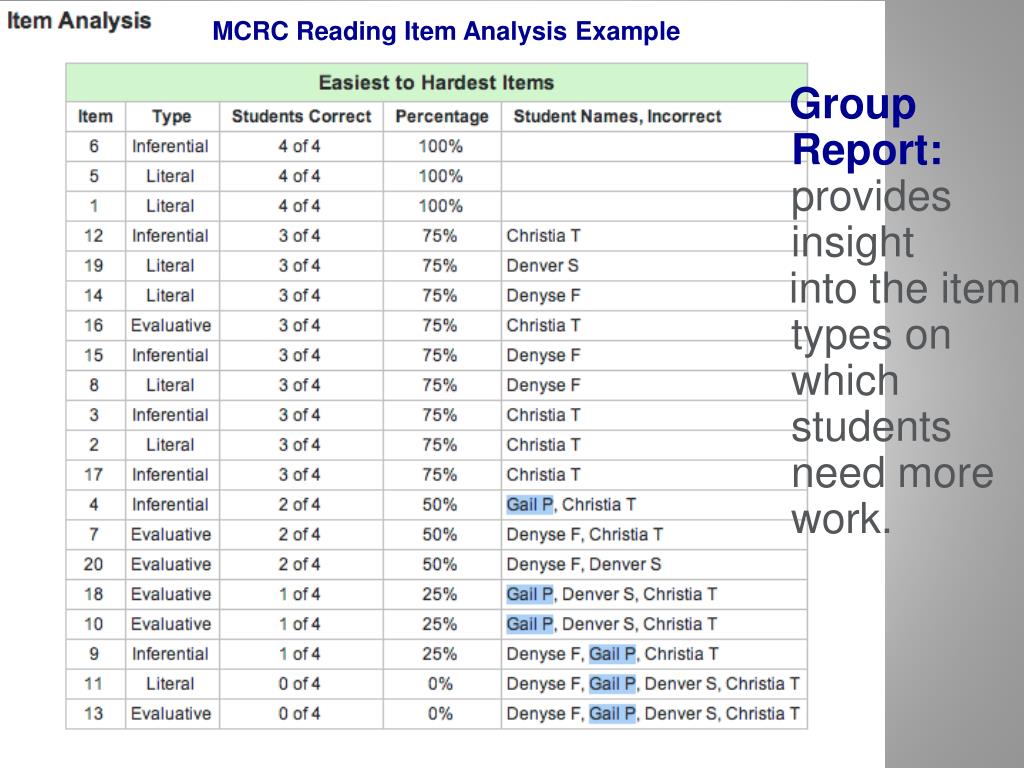 Item Analysis

MCRC Reading Item Analysis Example

Easiest to Hardest Items

| Item | Type | Students Correct | Percentage | Student Names, Incorrect |
|---|---|---|---|---|
| 6 | Inferential | 4 of 4 | 100% | |
| 5 | Literal | 4 of 4 | 100% | |
| 1 | Literal | 4 of 4 | 100% | |
| 12 | Inferential | 3 of 4 | 75% | Christia T |
| 19 | Literal | 3 of 4 | 75% | Denver S |
| 14 | Literal | 3 of 4 | 75% | Denyse F |
| 16 | Evaluative | 3 of 4 | 75% | Christia T |
| 15 | Inferential | 3 of 4 | 75% | Denyse F |
| 8 | Literal | 3 of 4 | 75% | Denyse F |
| 3 | Inferential | 3 of 4 | 75% | Christia T |
| 2 | Literal | 3 of 4 | 75% | Christia T |
| 17 | Inferential | 3 of 4 | 75% | Christia T |
| 4 | Inferential | 2 of 4 | 50% | Gail P, Christia T |
| 7 | Evaluative | 2 of 4 | 50% | Denyse F, Christia T |
| 20 | Evaluative | 2 of 4 | 50% | Denyse F, Denver S |
| 18 | Evaluative | 1 of 4 | 25% | Gail P, Denver S, Christia T |
| 10 | Evaluative | 1 of 4 | 25% | Gail P, Denver S, Christia T |
| 9 | Inferential | 1 of 4 | 25% | Denyse F, Gail P, Christia T |
| 11 | Literal | 0 of 4 | 0% | Denyse F, Gail P, Denver S, Christia T |
| 13 | Evaluative | 0 of 4 | 0% | Denyse F, Gail P, Denver S, Christia T |

Group Report: provides insight into the item types on which students need more work.